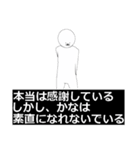 本当は感謝している
しかし、かなは
素直になれないでいる